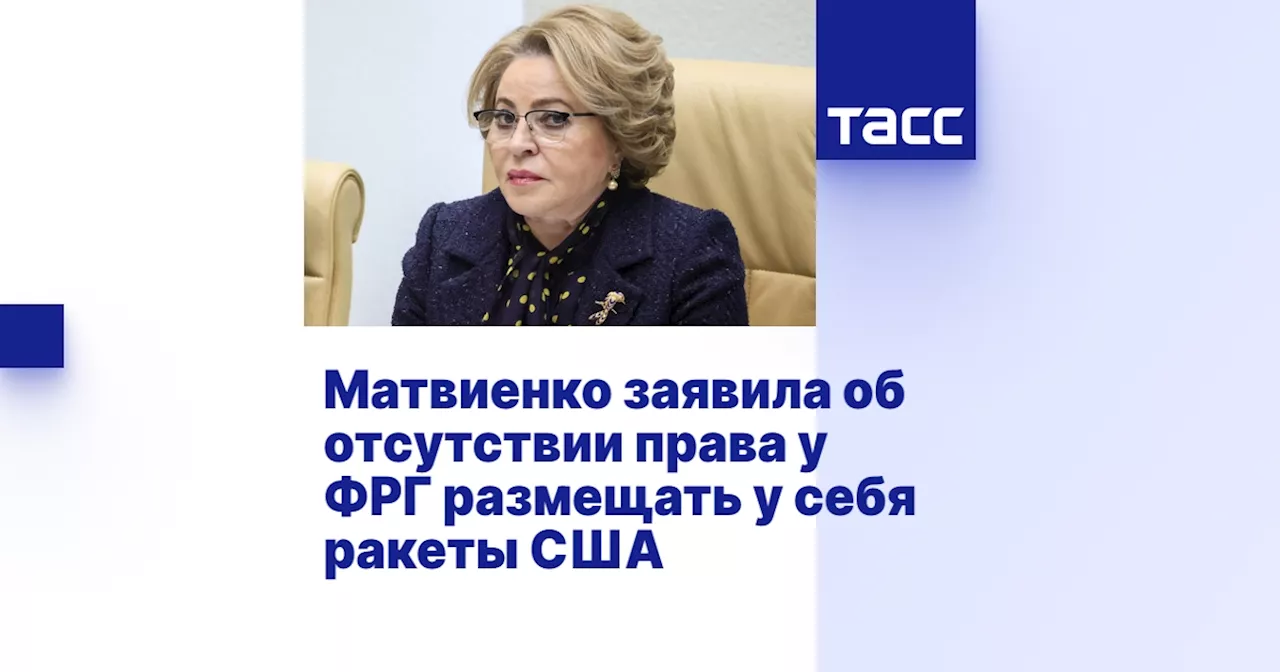 ТАСС

Матвиенко заявила об отсутствии права у ФРГ размещать у себя ракеты США